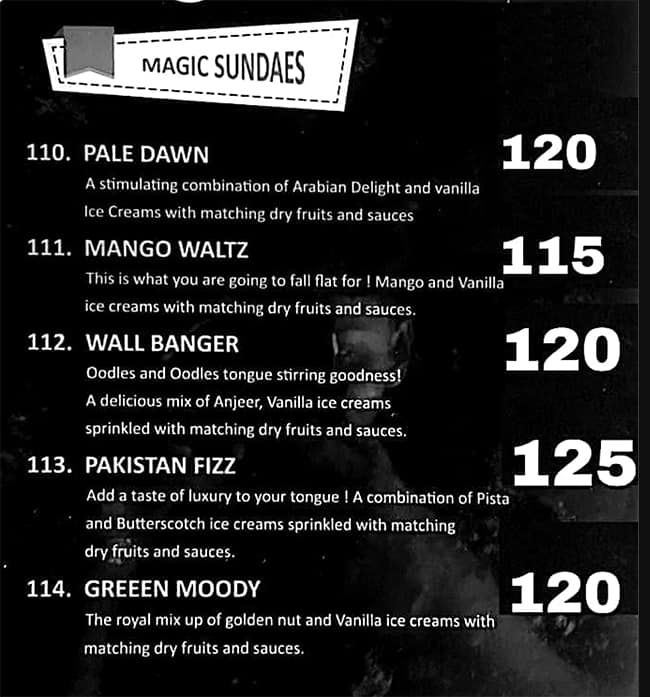 MAGIC SUNDAES

110. PALE DAWN
120

A stimulating combination of Arabian Delight and vanilla Ice Creams with matching dry fruits and sauces

111. MANGO WALTZ
115

This is what you are going to fall flat for ! Mango and Vanilla ice creams with matching dry fruits and sauces.

112. WALL BANGER
120

Oodles and Oodles tongue stirring goodness! A delicious mix of Anjeer, Vanilla ice creams sprinkled with matching dry fruits and sauces.

113. PAKISTAN FIZZ
125

Add a taste of luxury to your tongue ! A combination of Pista and Butterscotch ice creams sprinkled with matching dry fruits and sauces.

114. GREEEN MOODY
120

The royal mix up of golden nut and Vanilla ice creams with matching dry fruits and sauces.